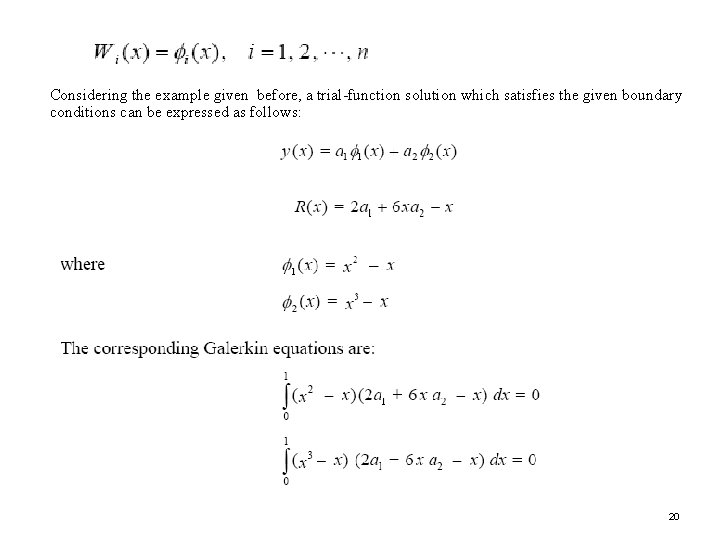 $W_i(x) = \phi_i(x), \quad i = 1, 2, \cdots, n$

Considering the example given before, a trial-function solution which satisfies the given boundary conditions can be expressed as follows:

$y(x) = a_1\phi_1(x) - a_2\phi_2(x)$

$R(x) = 2a_1 + 6xa_2 - x$

where $\phi_1(x) = x^2 - x$

$\phi_2(x) = x^3 - x$

The corresponding Galerkin equations are:

$\int_0^1 (x^2 - x)(2a_1 + 6x\, a_2 - x)\, dx = 0$

$\int_0^1 (x^3 - x)\,(2a_1 - 6x\, a_2 - x)\, dx = 0$

20